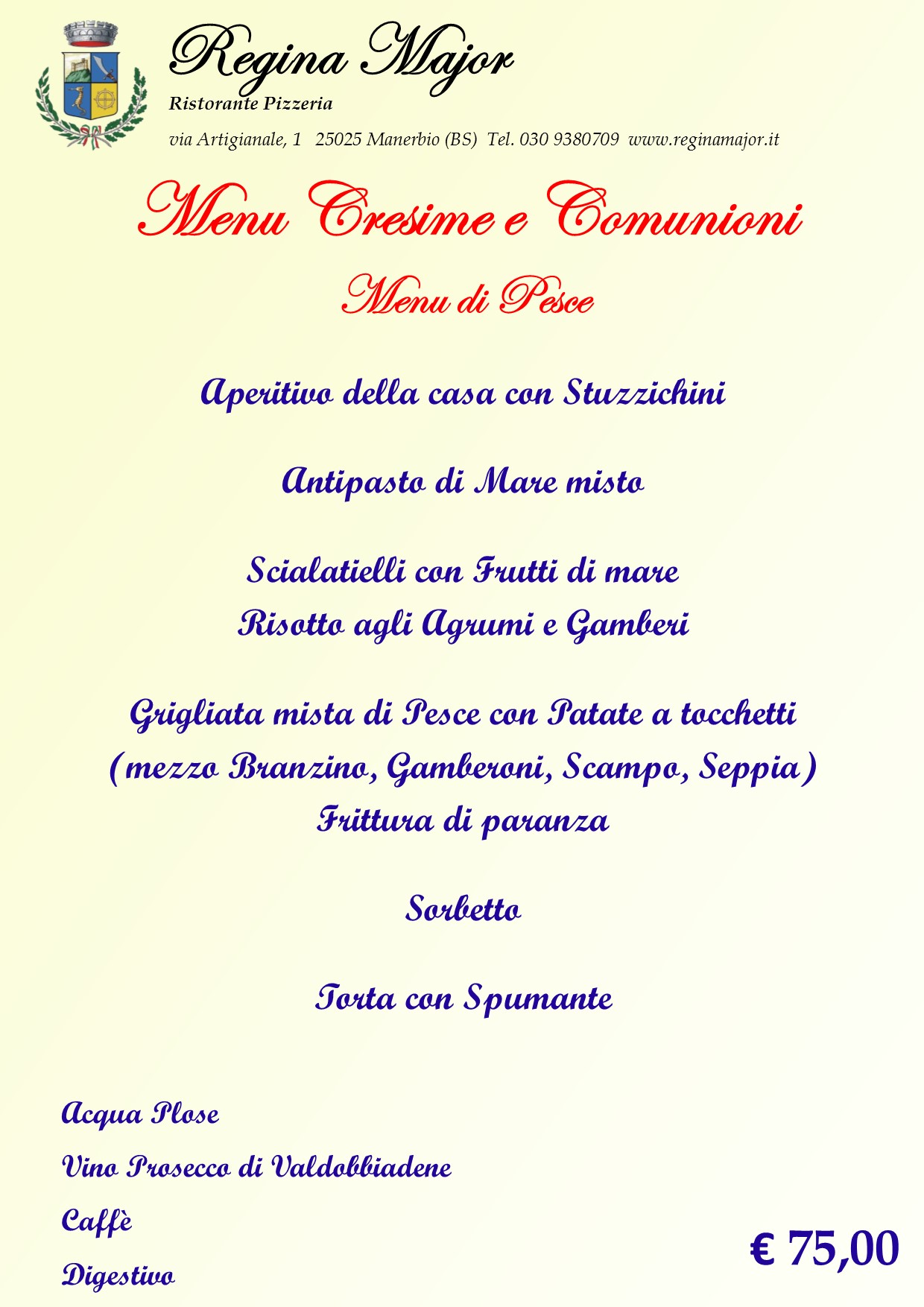 Regina Major
Ristorante Pizzeria
via Artigianale, 1   25025 Manerbio (BS)  Tel. 030 9380709  www.reginamajor.it

Menu Cresime e Comunioni

Menu di Pesce

Aperitivo della casa con Stuzzichini

Antipasto di Mare misto

Scialatielli con Frutti di mare
Risotto agli Agrumi e Gamberi

Grigliata mista di Pesce con Patate a tocchetti
(mezzo Branzino, Gamberoni, Scampo, Seppia)
Frittura di paranza

Sorbetto

Torta con Spumante

Acqua Plose
Vino Prosecco di Valdobbiadene
Caffè
Digestivo

€ 75,00